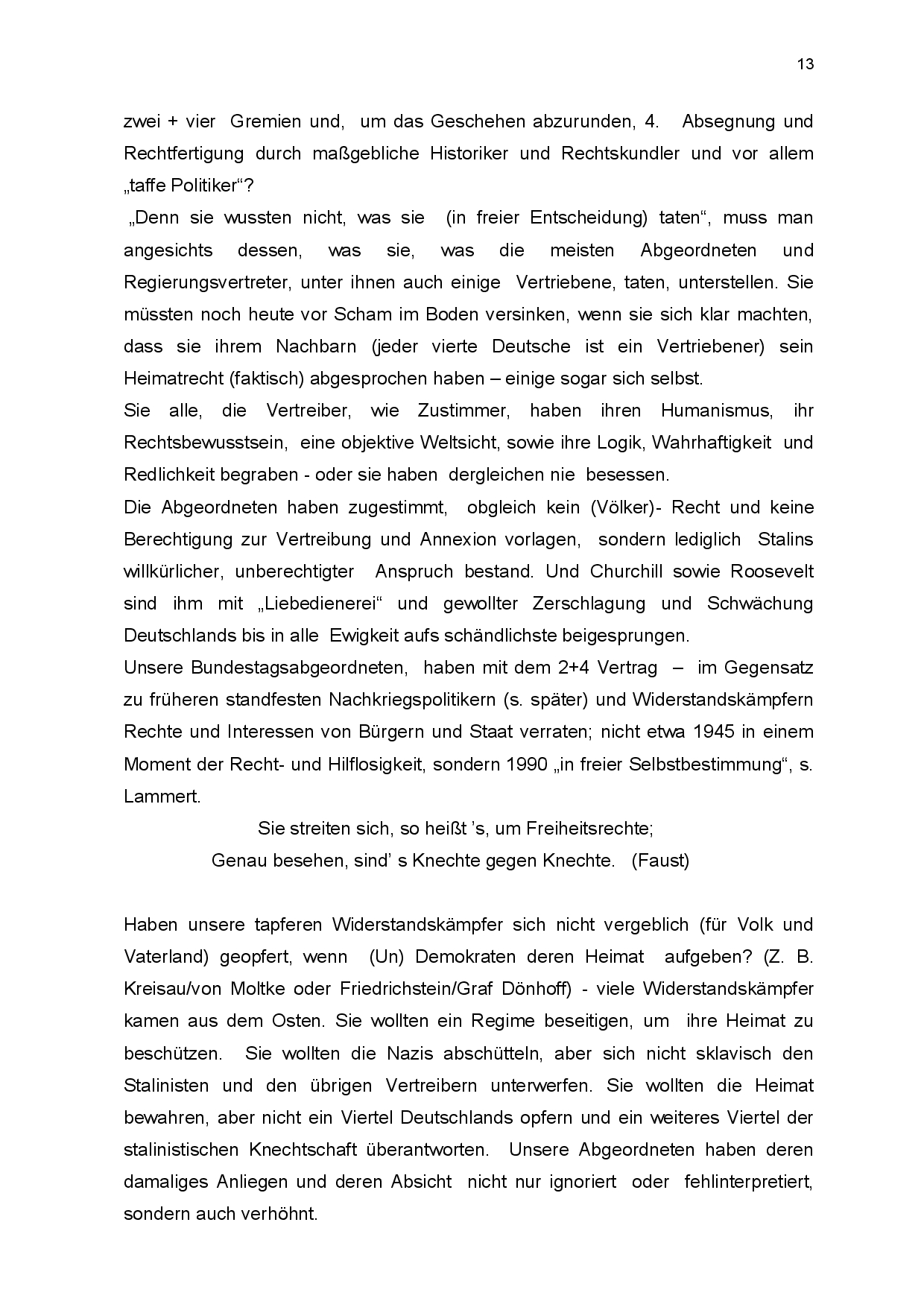 13

zwei + vier Gremien und, um das Geschehen abzurunden, 4. Absegnung und Rechtfertigung durch maßgebliche Historiker und Rechtskundler und vor allem „taffe Politiker“?
„Denn sie wussten nicht, was sie (in freier Entscheidung) taten“, muss man angesichts dessen, was sie, was die meisten Abgeordneten und Regierungsvertreter, unter ihnen auch einige Vertriebene, taten, unterstellen. Sie müssten noch heute vor Scham im Boden versinken, wenn sie sich klar machten, dass sie ihrem Nachbarn (jeder vierte Deutsche ist ein Vertriebener) sein Heimatrecht (faktisch) abgesprochen haben – einige sogar sich selbst.
Sie alle, die Vertreiber, wie Zustimmer, haben ihren Humanismus, ihr Rechtsbewusstsein, eine objektive Weltsicht, sowie ihre Logik, Wahrhaftigkeit und Redlichkeit begraben - oder sie haben dergleichen nie besessen.
Die Abgeordneten haben zugestimmt, obgleich kein (Völker)- Recht und keine Berechtigung zur Vertreibung und Annexion vorlagen, sondern lediglich Stalins willkürlicher, unberechtigter Anspruch bestand. Und Churchill sowie Roosevelt sind ihm mit „Liebedienerei“ und gewollter Zerschlagung und Schwächung Deutschlands bis in alle Ewigkeit aufs schändlichste beigesprungen.
Unsere Bundestagsabgeordneten, haben mit dem 2+4 Vertrag – im Gegensatz zu früheren standfesten Nachkriegspolitikern (s. später) und Widerstandskämpfern Rechte und Interessen von Bürgern und Staat verraten; nicht etwa 1945 in einem Moment der Recht- und Hilflosigkeit, sondern 1990 „in freier Selbstbestimmung“, s. Lammert.

Sie streiten sich, so heißt ’s, um Freiheitsrechte;
Genau besehen, sind’ s Knechte gegen Knechte. (Faust)

Haben unsere tapferen Widerstandskämpfer sich nicht vergeblich (für Volk und Vaterland) geopfert, wenn (Un) Demokraten deren Heimat aufgeben? (Z. B. Kreisau/von Moltke oder Friedrichstein/Graf Dönhoff) - viele Widerstandskämpfer kamen aus dem Osten. Sie wollten ein Regime beseitigen, um ihre Heimat zu beschützen. Sie wollten die Nazis abschütteln, aber sich nicht sklavisch den Stalinisten und den übrigen Vertreibern unterwerfen. Sie wollten die Heimat bewahren, aber nicht ein Viertel Deutschlands opfern und ein weiteres Viertel der stalinistischen Knechtschaft überantworten. Unsere Abgeordneten haben deren damaliges Anliegen und deren Absicht nicht nur ignoriert oder fehlinterpretiert, sondern auch verhöhnt.